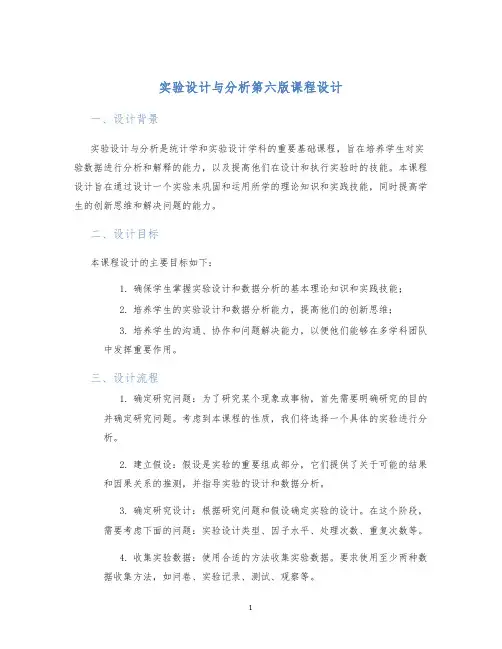 实验设计与分析第六版课程设计

一、设计背景

实验设计与分析是统计学和实验设计学科的重要基础课程，旨在培养学生对实验数据进行分析和解释的能力，以及提高他们在设计和执行实验时的技能。本课程设计旨在通过设计一个实验来巩固和运用所学的理论知识和实践技能，同时提高学生的创新思维和解决问题的能力。

二、设计目标

本课程设计的主要目标如下：

1. 确保学生掌握实验设计和数据分析的基本理论知识和实践技能；

2. 培养学生的实验设计和数据分析能力，提高他们的创新思维；

3. 培养学生的沟通、协作和问题解决能力，以便他们能够在多学科团队中发挥重要作用。

三、设计流程

1. 确定研究问题：为了研究某个现象或事物，首先需要明确研究的目的并确定研究问题。考虑到本课程的性质，我们将选择一个具体的实验进行分析。

2. 建立假设：假设是实验的重要组成部分，它们提供了关于可能的结果和因果关系的推测，并指导实验的设计和数据分析。

3. 确定研究设计：根据研究问题和假设确定实验的设计。在这个阶段，需要考虑下面的问题：实验设计类型、因子水平、处理次数、重复次数等。

4. 收集实验数据：使用合适的方法收集实验数据。要求使用至少两种数据收集方法，如问卷、实验记录、测试、观察等。

1